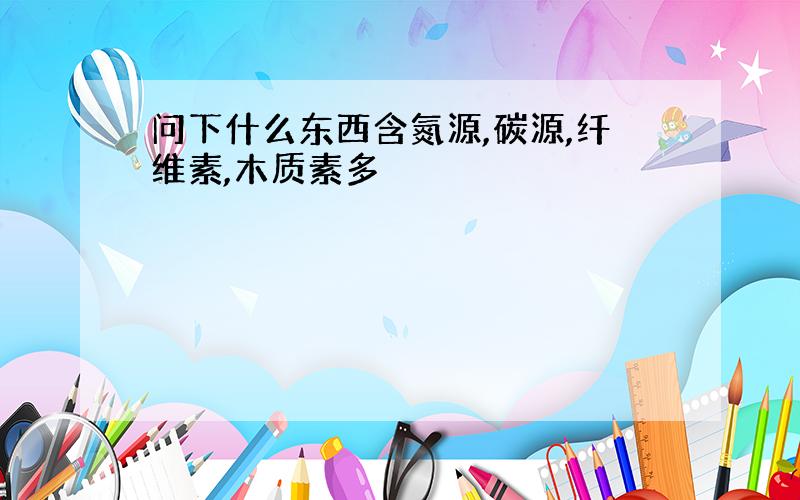 问下什么东西含氮源,碳源,纤维素,木质素多